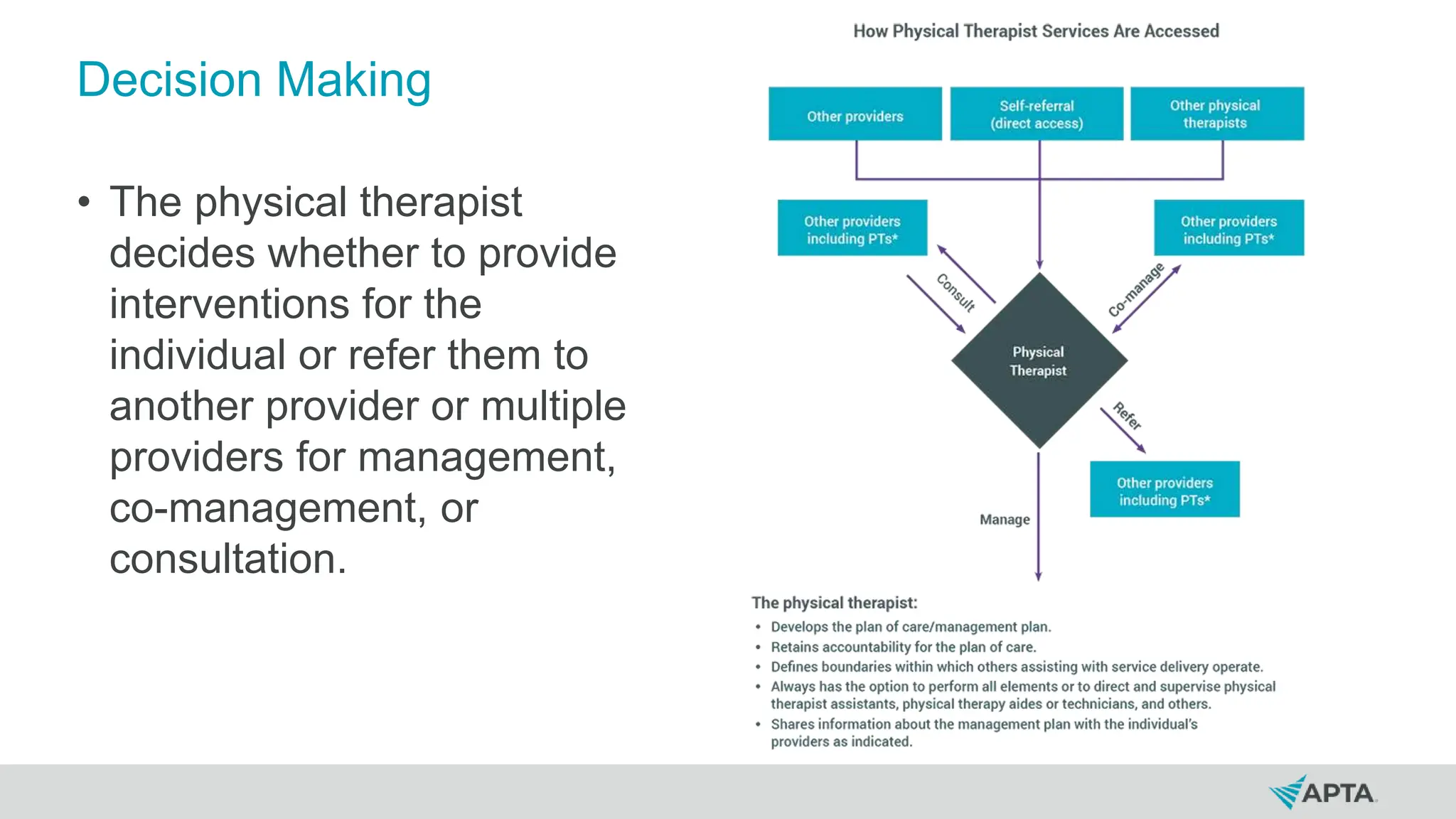 Decision Making

• The physical therapist decides whether to provide interventions for the individual or refer them to another provider or multiple providers for management, co-management, or consultation.

How Physical Therapist Services Are Accessed

Other providers

Self-referral (direct access)

Other physical therapists

Other providers including PTs*

Other providers including PTs*

Consult

Co-manage

Physical Therapist

Refer

Other providers including PTs*

Manage

The physical therapist:
• Develops the plan of care/management plan.
• Retains accountability for the plan of care.
• Defines boundaries within which others assisting with service delivery operate.
• Always has the option to perform all elements or to direct and supervise physical therapist assistants, physical therapy aides or technicians, and others.
• Shares information about the management plan with the individual's providers as indicated.

APTA